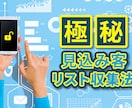 極秘
見込み客
リスト収集法